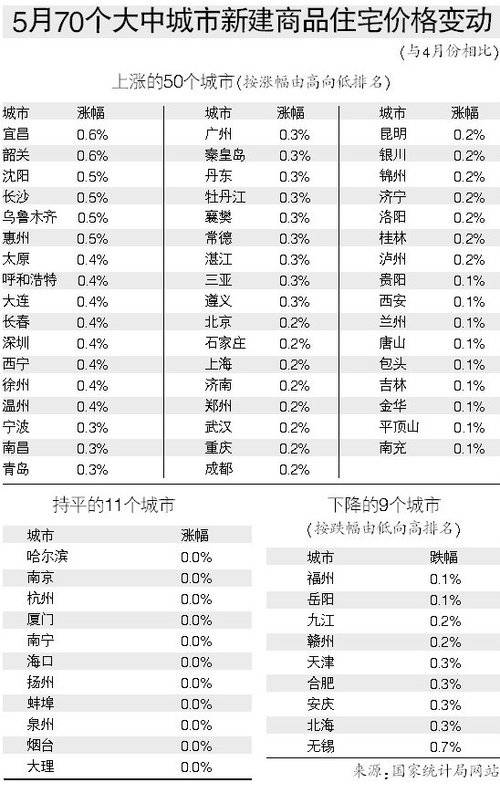 5月70个大中城市新建商品住宅价格变动

（与4月份相比）

上涨的50个城市（按涨幅由高向低排名）

| 城市 | 涨幅 |
|---|---|
| 宜昌 | 0.6% |
| 韶关 | 0.6% |
| 沈阳 | 0.5% |
| 长沙 | 0.5% |
| 乌鲁木齐 | 0.5% |
| 惠州 | 0.5% |
| 太原 | 0.4% |
| 呼和浩特 | 0.4% |
| 大连 | 0.4% |
| 长春 | 0.4% |
| 深圳 | 0.4% |
| 西宁 | 0.4% |
| 徐州 | 0.4% |
| 温州 | 0.4% |
| 宁波 | 0.3% |
| 南昌 | 0.3% |
| 青岛 | 0.3% |

| 城市 | 涨幅 |
|---|---|
| 广州 | 0.3% |
| 秦皇岛 | 0.3% |
| 丹东 | 0.3% |
| 牡丹江 | 0.3% |
| 襄樊 | 0.3% |
| 常德 | 0.3% |
| 湛江 | 0.3% |
| 三亚 | 0.3% |
| 遵义 | 0.3% |
| 北京 | 0.2% |
| 石家庄 | 0.2% |
| 上海 | 0.2% |
| 济南 | 0.2% |
| 郑州 | 0.2% |
| 武汉 | 0.2% |
| 重庆 | 0.2% |
| 成都 | 0.2% |

| 城市 | 涨幅 |
|---|---|
| 昆明 | 0.2% |
| 银川 | 0.2% |
| 锦州 | 0.2% |
| 济宁 | 0.2% |
| 洛阳 | 0.2% |
| 桂林 | 0.2% |
| 泸州 | 0.2% |
| 贵阳 | 0.1% |
| 西安 | 0.1% |
| 兰州 | 0.1% |
| 唐山 | 0.1% |
| 包头 | 0.1% |
| 吉林 | 0.1% |
| 金华 | 0.1% |
| 平顶山 | 0.1% |
| 南充 | 0.1% |

持平的11个城市

| 城市 | 涨幅 |
|---|---|
| 哈尔滨 | 0.0% |
| 南京 | 0.0% |
| 杭州 | 0.0% |
| 厦门 | 0.0% |
| 南宁 | 0.0% |
| 海口 | 0.0% |
| 扬州 | 0.0% |
| 蚌埠 | 0.0% |
| 泉州 | 0.0% |
| 烟台 | 0.0% |
| 大理 | 0.0% |

下降的9个城市

（按跌幅由低向高排名）

| 城市 | 跌幅 |
|---|---|
| 福州 | 0.1% |
| 岳阳 | 0.1% |
| 九江 | 0.2% |
| 赣州 | 0.2% |
| 天津 | 0.3% |
| 合肥 | 0.3% |
| 安庆 | 0.3% |
| 北海 | 0.3% |
| 无锡 | 0.7% |

来源：国家统计局网站